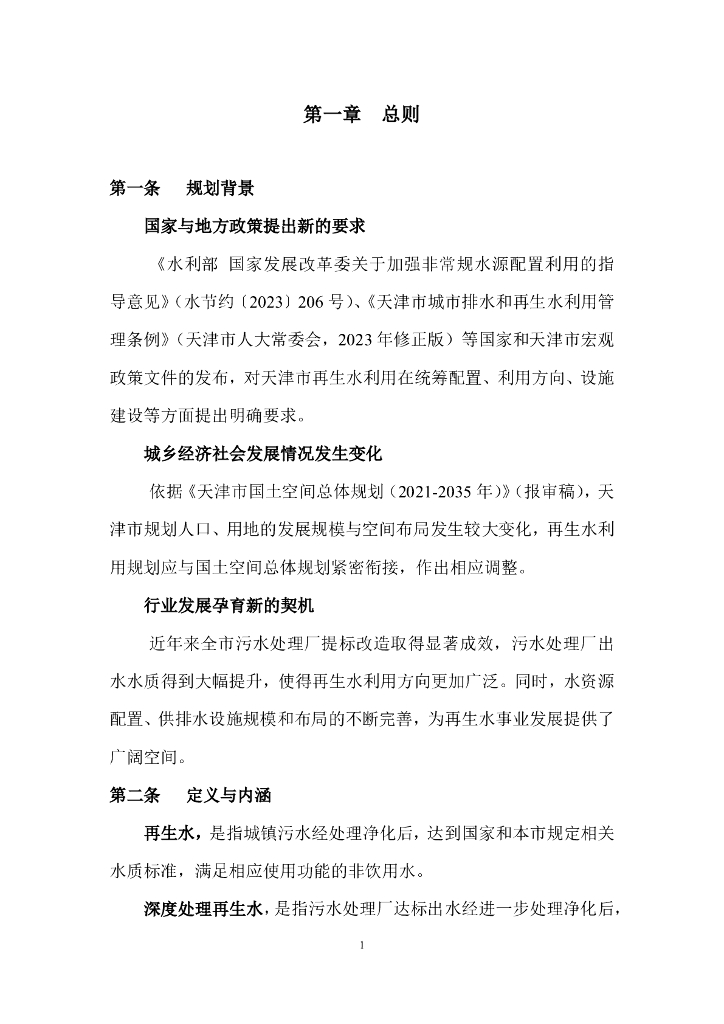 第一章　总则

第一条　规划背景

国家与地方政策提出新的要求

《水利部 国家发展改革委关于加强非常规水源配置利用的指导意见》（水节约〔2023〕206号）、《天津市城市排水和再生水利用管理条例》（天津市人大常委会，2023年修正版）等国家和天津市宏观政策文件的发布，对天津市再生水利用在统筹配置、利用方向、设施建设等方面提出明确要求。

城乡经济社会发展情况发生变化

依据《天津市国土空间总体规划（2021-2035年）》（报审稿），天津市规划人口、用地的发展规模与空间布局发生较大变化，再生水利用规划应与国土空间总体规划紧密衔接，作出相应调整。

行业发展孕育新的契机

近年来全市污水处理厂提标改造取得显著成效，污水处理厂出水水质得到大幅提升，使得再生水利用方向更加广泛。同时，水资源配置、供排水设施规模和布局的不断完善，为再生水事业发展提供了广阔空间。

第二条　定义与内涵

再生水，是指城镇污水经处理净化后，达到国家和本市规定相关水质标准，满足相应使用功能的非饮用水。

深度处理再生水，是指污水处理厂达标出水经进一步处理净化后，

1